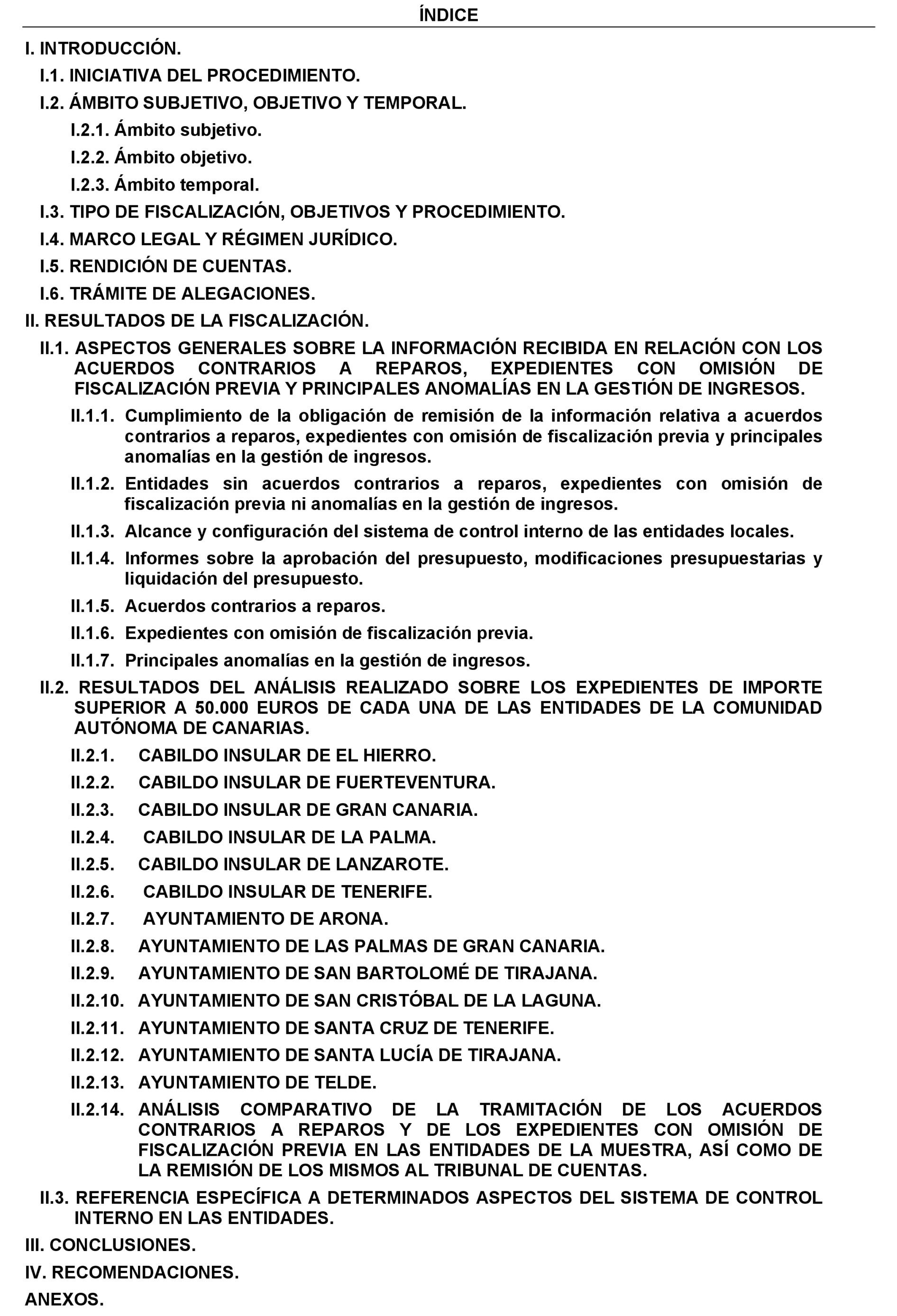 ÍNDICE

I. INTRODUCCIÓN.

I.1. INICIATIVA DEL PROCEDIMIENTO.

I.2. ÁMBITO SUBJETIVO, OBJETIVO Y TEMPORAL.

I.2.1. Ámbito subjetivo.

I.2.2. Ámbito objetivo.

I.2.3. Ámbito temporal.

I.3. TIPO DE FISCALIZACIÓN, OBJETIVOS Y PROCEDIMIENTO.

I.4. MARCO LEGAL Y RÉGIMEN JURÍDICO.

I.5. RENDICIÓN DE CUENTAS.

I.6. TRÁMITE DE ALEGACIONES.

II. RESULTADOS DE LA FISCALIZACIÓN.

II.1. ASPECTOS GENERALES SOBRE LA INFORMACIÓN RECIBIDA EN RELACIÓN CON LOS ACUERDOS CONTRARIOS A REPAROS, EXPEDIENTES CON OMISIÓN DE FISCALIZACIÓN PREVIA Y PRINCIPALES ANOMALÍAS EN LA GESTIÓN DE INGRESOS.

II.1.1. Cumplimiento de la obligación de remisión de la información relativa a acuerdos contrarios a reparos, expedientes con omisión de fiscalización previa y principales anomalías en la gestión de ingresos.

II.1.2. Entidades sin acuerdos contrarios a reparos, expedientes con omisión de fiscalización previa ni anomalías en la gestión de ingresos.

II.1.3. Alcance y configuración del sistema de control interno de las entidades locales.

II.1.4. Informes sobre la aprobación del presupuesto, modificaciones presupuestarias y liquidación del presupuesto.

II.1.5. Acuerdos contrarios a reparos.

II.1.6. Expedientes con omisión de fiscalización previa.

II.1.7. Principales anomalías en la gestión de ingresos.

II.2. RESULTADOS DEL ANÁLISIS REALIZADO SOBRE LOS EXPEDIENTES DE IMPORTE SUPERIOR A 50.000 EUROS DE CADA UNA DE LAS ENTIDADES DE LA COMUNIDAD AUTÓNOMA DE CANARIAS.

II.2.1. CABILDO INSULAR DE EL HIERRO.

II.2.2. CABILDO INSULAR DE FUERTEVENTURA.

II.2.3. CABILDO INSULAR DE GRAN CANARIA.

II.2.4. CABILDO INSULAR DE LA PALMA.

II.2.5. CABILDO INSULAR DE LANZAROTE.

II.2.6. CABILDO INSULAR DE TENERIFE.

II.2.7. AYUNTAMIENTO DE ARONA.

II.2.8. AYUNTAMIENTO DE LAS PALMAS DE GRAN CANARIA.

II.2.9. AYUNTAMIENTO DE SAN BARTOLOMÉ DE TIRAJANA.

II.2.10. AYUNTAMIENTO DE SAN CRISTÓBAL DE LA LAGUNA.

II.2.11. AYUNTAMIENTO DE SANTA CRUZ DE TENERIFE.

II.2.12. AYUNTAMIENTO DE SANTA LUCÍA DE TIRAJANA.

II.2.13. AYUNTAMIENTO DE TELDE.

II.2.14. ANÁLISIS COMPARATIVO DE LA TRAMITACIÓN DE LOS ACUERDOS CONTRARIOS A REPAROS Y DE LOS EXPEDIENTES CON OMISIÓN DE FISCALIZACIÓN PREVIA EN LAS ENTIDADES DE LA MUESTRA, ASÍ COMO DE LA REMISIÓN DE LOS MISMOS AL TRIBUNAL DE CUENTAS.

II.3. REFERENCIA ESPECÍFICA A DETERMINADOS ASPECTOS DEL SISTEMA DE CONTROL INTERNO EN LAS ENTIDADES.

III. CONCLUSIONES.

IV. RECOMENDACIONES.

ANEXOS.